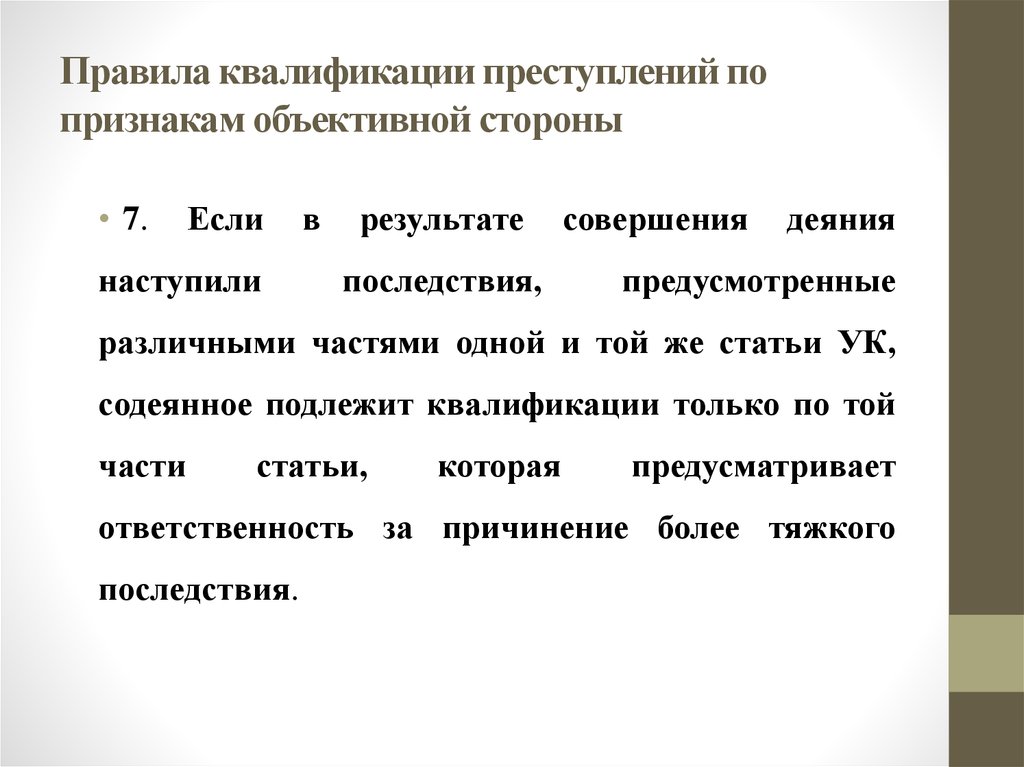 Правила квалификации преступлений по признакам объективной стороны

• 7. Если в результате совершения деяния наступили последствия, предусмотренные различными частями одной и той же статьи УК, содеянное подлежит квалификации только по той части статьи, которая предусматривает ответственность за причинение более тяжкого последствия.